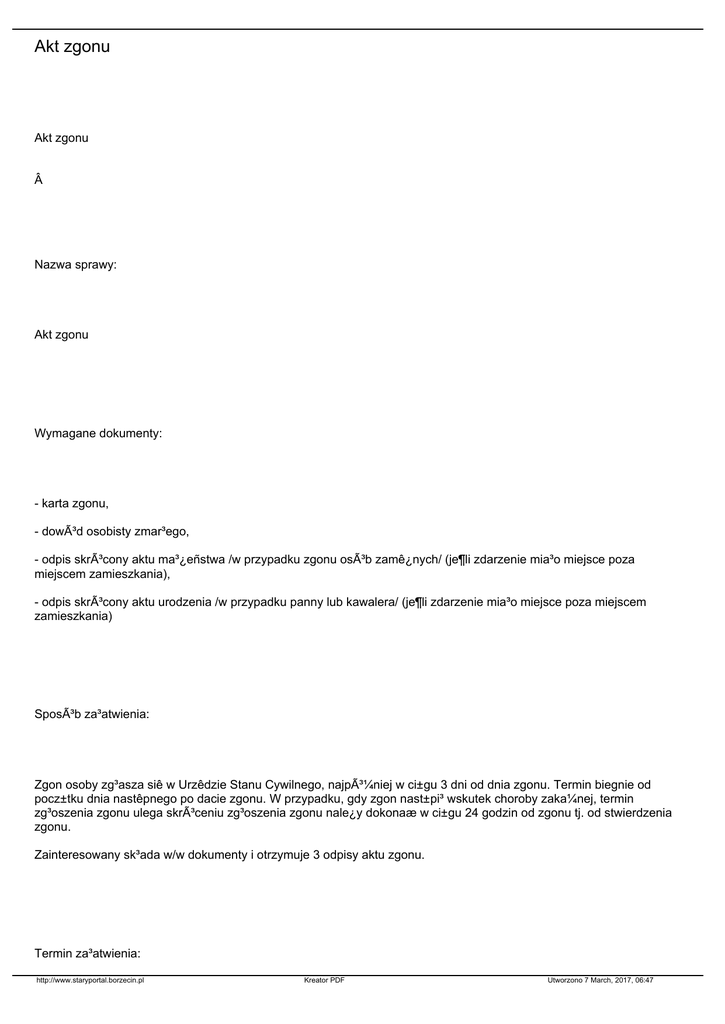 Akt zgonu

Akt zgonu

Â

Nazwa sprawy:

Akt zgonu

Wymagane dokumenty:

- karta zgonu,

- dowÃ³d osobisty zmar³ego,

- odpis skrÃ³cony aktu ma³¿eñstwa /w przypadku zgonu osÃ³b zamê¿nych/ (je¶li zdarzenie mia³o miejsce poza miejscem zamieszkania),

- odpis skrÃ³cony aktu urodzenia /w przypadku panny lub kawalera/ (je¶li zdarzenie mia³o miejsce poza miejscem zamieszkania)

SposÃ³b za³atwienia:

Zgon osoby zg³asza siê w Urzêdzie Stanu Cywilnego, najpÃ³¼niej w ci±gu 3 dni od dnia zgonu. Termin biegnie od pocz±tku dnia nastêpnego po dacie zgonu. W przypadku, gdy zgon nast±pi³ wskutek choroby zaka¼nej, termin zg³oszenia zgonu ulega skrÃ³ceniu zg³oszenia zgonu nale¿y dokonaæ w ci±gu 24 godzin od zgonu tj. od stwierdzenia zgonu.

Zainteresowany sk³ada w/w dokumenty i otrzymuje 3 odpisy aktu zgonu.

Termin za³atwienia:

http://www.staryportal.borzecin.pl Kreator PDF Utworzono 7 March, 2017, 06:47